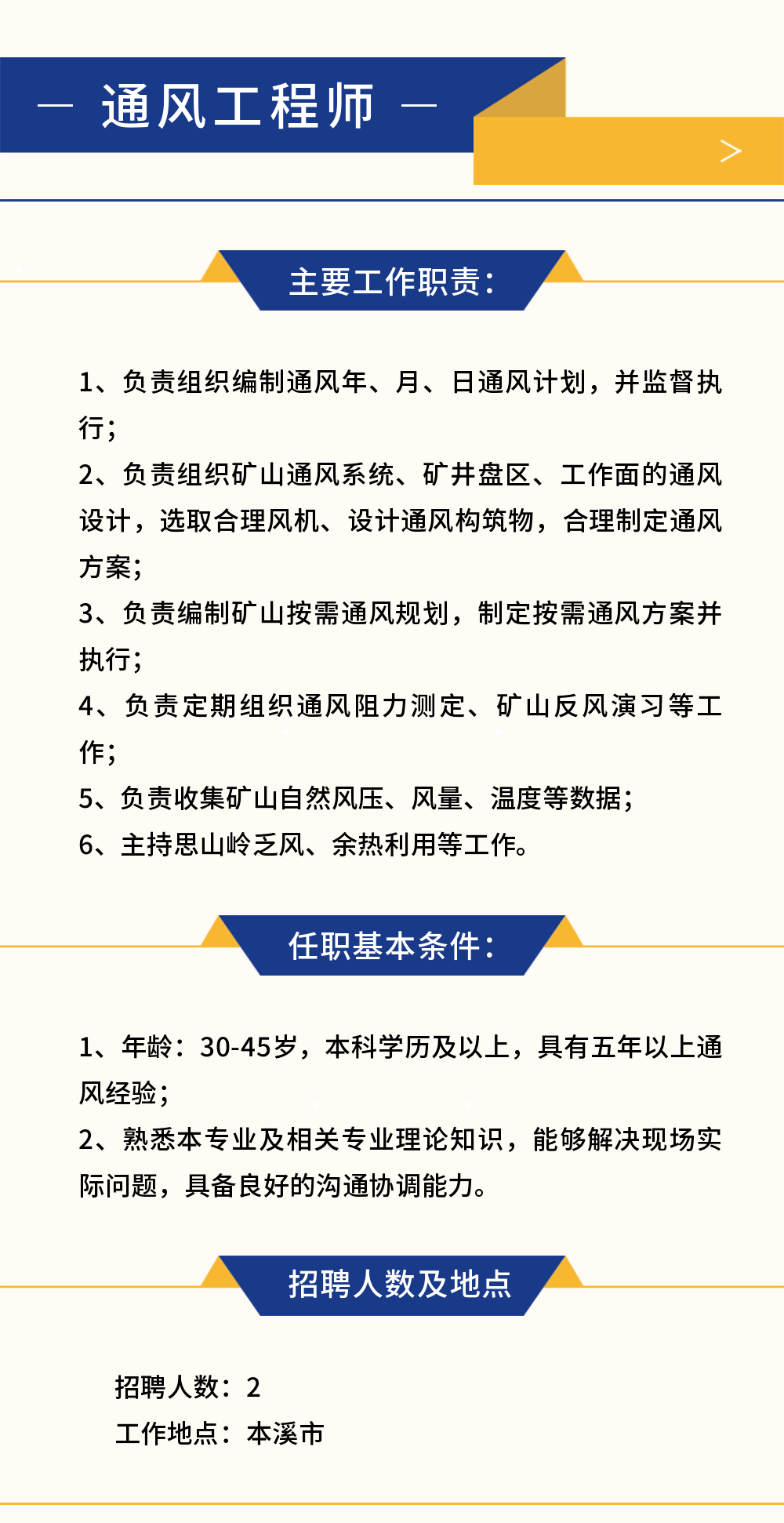 — 通风工程师 —

>

主要工作职责：

1、负责组织编制通风年、月、日通风计划，并监督执行；

2、负责组织矿山通风系统、矿井盘区、工作面的通风设计，选取合理风机、设计通风构筑物，合理制定通风方案；

3、负责编制矿山按需通风规划，制定按需通风方案并执行；

4、负责定期组织通风阻力测定、矿山反风演习等工作；

5、负责收集矿山自然风压、风量、温度等数据；

6、主持思山岭乏风、余热利用等工作。

任职基本条件：

1、年龄：30-45岁，本科学历及以上，具有五年以上通风经验；

2、熟悉本专业及相关专业理论知识，能够解决现场实际问题，具备良好的沟通协调能力。

招聘人数及地点

招聘人数：2

工作地点：本溪市